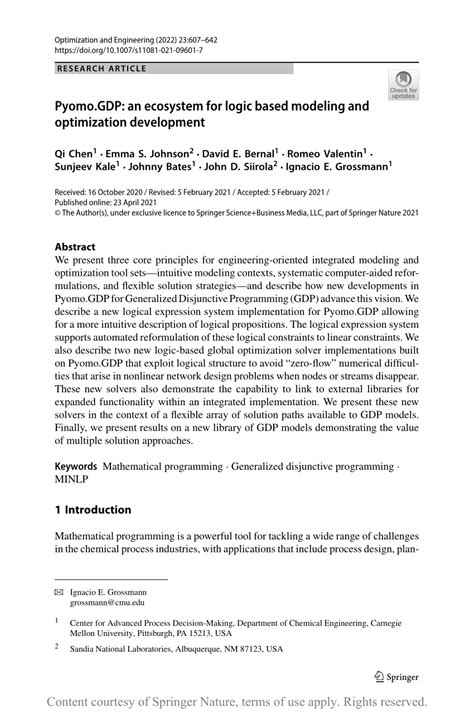 Optimization and Engineering (2022) 23:607–642
https://doi.org/10.1007/s11081-021-09601-7

RESEARCH ARTICLE

Check for updates

Pyomo.GDP: an ecosystem for logic based modeling and optimization development

Qi Chen$^1$ · Emma S. Johnson$^2$ · David E. Bernal$^1$ · Romeo Valentin$^1$ · Sunjeev Kale$^1$ · Johnny Bates$^1$ · John D. Siirola$^2$ · Ignacio E. Grossmann$^1$

Received: 16 October 2020 / Revised: 5 February 2021 / Accepted: 5 February 2021 / Published online: 23 April 2021
© The Author(s), under exclusive licence to Springer Science+Business Media, LLC, part of Springer Nature 2021

Abstract
We present three core principles for engineering-oriented integrated modeling and optimization tool sets—intuitive modeling contexts, systematic computer-aided reformulations, and flexible solution strategies—and describe how new developments in Pyomo.GDP for Generalized Disjunctive Programming (GDP) advance this vision. We describe a new logical expression system implementation for Pyomo.GDP allowing for a more intuitive description of logical propositions. The logical expression system supports automated reformulation of these logical constraints to linear constraints. We also describe two new logic-based global optimization solver implementations built on Pyomo.GDP that exploit logical structure to avoid "zero-flow" numerical difficulties that arise in nonlinear network design problems when nodes or streams disappear. These new solvers also demonstrate the capability to link to external libraries for expanded functionality within an integrated implementation. We present these new solvers in the context of a flexible array of solution paths available to GDP models. Finally, we present results on a new library of GDP models demonstrating the value of multiple solution approaches.

Keywords Mathematical programming · Generalized disjunctive programming · MINLP

1 Introduction

Mathematical programming is a powerful tool for tackling a wide range of challenges in the chemical process industries, with applications that include process design, plan-

✉ Ignacio E. Grossmann
grossmann@cmu.edu

$^1$ Center for Advanced Process Decision-Making, Department of Chemical Engineering, Carnegie Mellon University, Pittsburgh, PA 15213, USA

$^2$ Sandia National Laboratories, Albuquerque, NM 87123, USA

Springer

Content courtesy of Springer Nature, terms of use apply. Rights reserved.